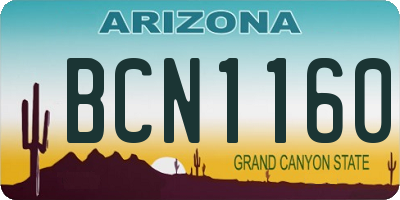 ARIZONA

BCN1160

GRAND CANYON STATE